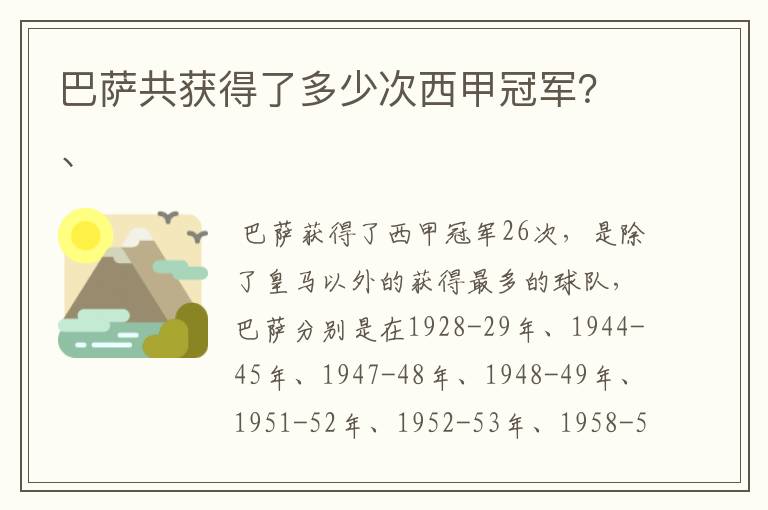 巴萨共获得了多少次西甲冠军?

、

巴萨获得了西甲冠军26次，是除了皇马以外的获得最多的球队，巴萨分别是在1928-29年、1944-45年、1947-48年、1948-49年、1951-52年、1952-53年、1958-5